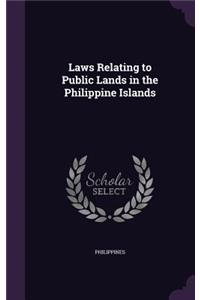 Laws Relating to Public Lands in the Philippine Islands

Scholar SELECT

PHILIPPINES